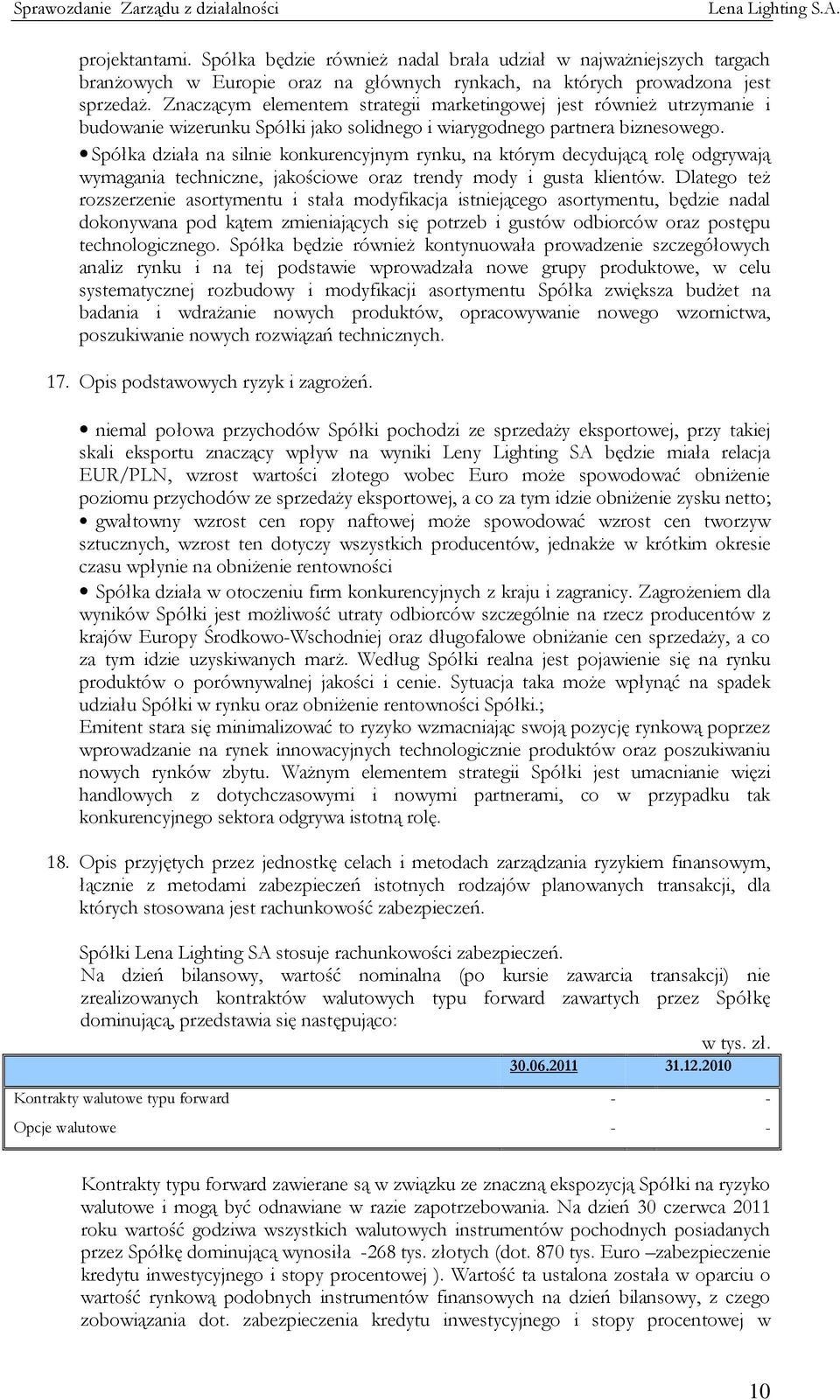 Sprawozdanie Zarządu z działalności Lena Lighting S.A.

projektantami. Spółka będzie również nadal brała udział w najważniejszych targach branżowych w Europie oraz na głównych rynkach, na których prowadzona jest sprzedaż. Znaczącym elementem strategii marketingowej jest również utrzymanie i budowanie wizerunku Spółki jako solidnego i wiarygodnego partnera biznesowego.

• Spółka działa na silnie konkurencyjnym rynku, na którym decydującą rolę odgrywają wymagania techniczne, jakościowe oraz trendy mody i gusta klientów. Dlatego też rozszerzenie asortymentu i stała modyfikacja istniejącego asortymentu, będzie nadal dokonywana pod kątem zmieniających się potrzeb i gustów odbiorców oraz postępu technologicznego. Spółka będzie również kontynuowała prowadzenie szczegółowych analiz rynku i na tej podstawie wprowadzała nowe grupy produktowe, w celu systematycznej rozbudowy i modyfikacji asortymentu Spółka zwiększa budżet na badania i wdrażanie nowych produktów, opracowywanie nowego wzornictwa, poszukiwanie nowych rozwiązań technicznych.

17. Opis podstawowych ryzyk i zagrożeń.

• niemal połowa przychodów Spółki pochodzi ze sprzedaży eksportowej, przy takiej skali eksportu znaczący wpływ na wyniki Leny Lighting SA będzie miała relacja EUR/PLN, wzrost wartości złotego wobec Euro może spowodować obniżenie poziomu przychodów ze sprzedaży eksportowej, a co za tym idzie obniżenie zysku netto;

• gwałtowny wzrost cen ropy naftowej może spowodować wzrost cen tworzyw sztucznych, wzrost ten dotyczy wszystkich producentów, jednakże w krótkim okresie czasu wpłynie na obniżenie rentowności

• Spółka działa w otoczeniu firm konkurencyjnych z kraju i zagranicy. Zagrożeniem dla wyników Spółki jest możliwość utraty odbiorców szczególnie na rzecz producentów z krajów Europy Środkowo-Wschodniej oraz długofalowe obniżanie cen sprzedaży, a co za tym idzie uzyskiwanych marż. Według Spółki realna jest pojawienie się na rynku produktów o porównywalnej jakości i cenie. Sytuacja taka może wpłynąć na spadek udziału Spółki w rynku oraz obniżenie rentowności Spółki.;
Emitent stara się minimalizować to ryzyko wzmacniając swoją pozycję rynkową poprzez wprowadzanie na rynek innowacyjnych technologicznie produktów oraz poszukiwaniu nowych rynków zbytu. Ważnym elementem strategii Spółki jest umacnianie więzi handlowych z dotychczasowymi i nowymi partnerami, co w przypadku tak konkurencyjnego sektora odgrywa istotną rolę.

18. Opis przyjętych przez jednostkę celach i metodach zarządzania ryzykiem finansowym, łącznie z metodami zabezpieczeń istotnych rodzajów planowanych transakcji, dla których stosowana jest rachunkowość zabezpieczeń.

Spółki Lena Lighting SA stosuje rachunkowości zabezpieczeń.
Na dzień bilansowy, wartość nominalna (po kursie zawarcia transakcji) nie zrealizowanych kontraktów walutowych typu forward zawartych przez Spółkę dominującą, przedstawia się następująco:

w tys. zł.

| | 30.06.2011 | 31.12.2010 |
|---|---|---|
| Kontrakty walutowe typu forward | - | - |
| Opcje walutowe | - | - |

Kontrakty typu forward zawierane są w związku ze znaczną ekspozycją Spółki na ryzyko walutowe i mogą być odnawiane w razie zapotrzebowania. Na dzień 30 czerwca 2011 roku wartość godziwa wszystkich walutowych instrumentów pochodnych posiadanych przez Spółkę dominującą wynosiła -268 tys. złotych (dot. 870 tys. Euro –zabezpieczenie kredytu inwestycyjnego i stopy procentowej ). Wartość ta ustalona została w oparciu o wartość rynkową podobnych instrumentów finansowych na dzień bilansowy, z czego zobowiązania dot. zabezpieczenia kredytu inwestycyjnego i stopy procentowej w

10